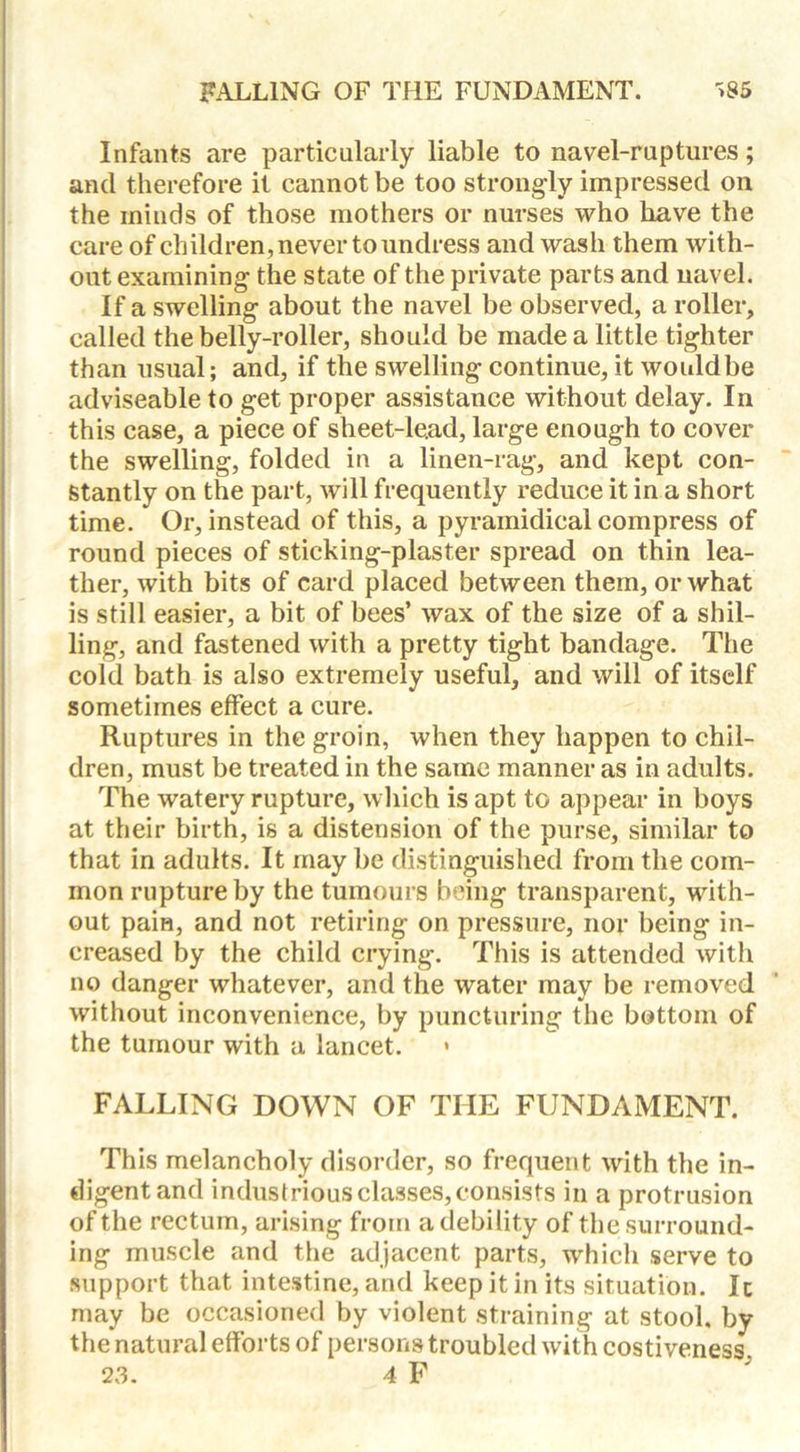 FALLING OF THE FUNDAMENT. 585

Infants are particularly liable to navel-ruptures; and therefore it cannot be too strongly impressed on the minds of those mothers or nurses who have the care of children, never to undress and wash them without examining the state of the private parts and navel. If a swelling about the navel be observed, a roller, called the belly-roller, should be made a little tighter than usual; and, if the swelling continue, it would be adviseable to get proper assistance without delay. In this case, a piece of sheet-lead, large enough to cover the swelling, folded in a linen-rag, and kept constantly on the part, will frequently reduce it in a short time. Or, instead of this, a pyramidical compress of round pieces of sticking-plaster spread on thin leather, with bits of card placed between them, or what is still easier, a bit of bees' wax of the size of a shilling, and fastened with a pretty tight bandage. The cold bath is also extremely useful, and will of itself sometimes effect a cure.

Ruptures in the groin, when they happen to children, must be treated in the same manner as in adults.

The watery rupture, which is apt to appear in boys at their birth, is a distension of the purse, similar to that in adults. It may be distinguished from the common rupture by the tumours being transparent, without pain, and not retiring on pressure, nor being increased by the child crying. This is attended with no danger whatever, and the water may be removed without inconvenience, by puncturing the bottom of the tumour with a lancet.

FALLING DOWN OF THE FUNDAMENT.

This melancholy disorder, so frequent with the indigent and industrious classes, consists in a protrusion of the rectum, arising from a debility of the surrounding muscle and the adjacent parts, which serve to support that intestine, and keep it in its situation. It may be occasioned by violent straining at stool, by the natural efforts of persons troubled with costiveness,

23. 4 F